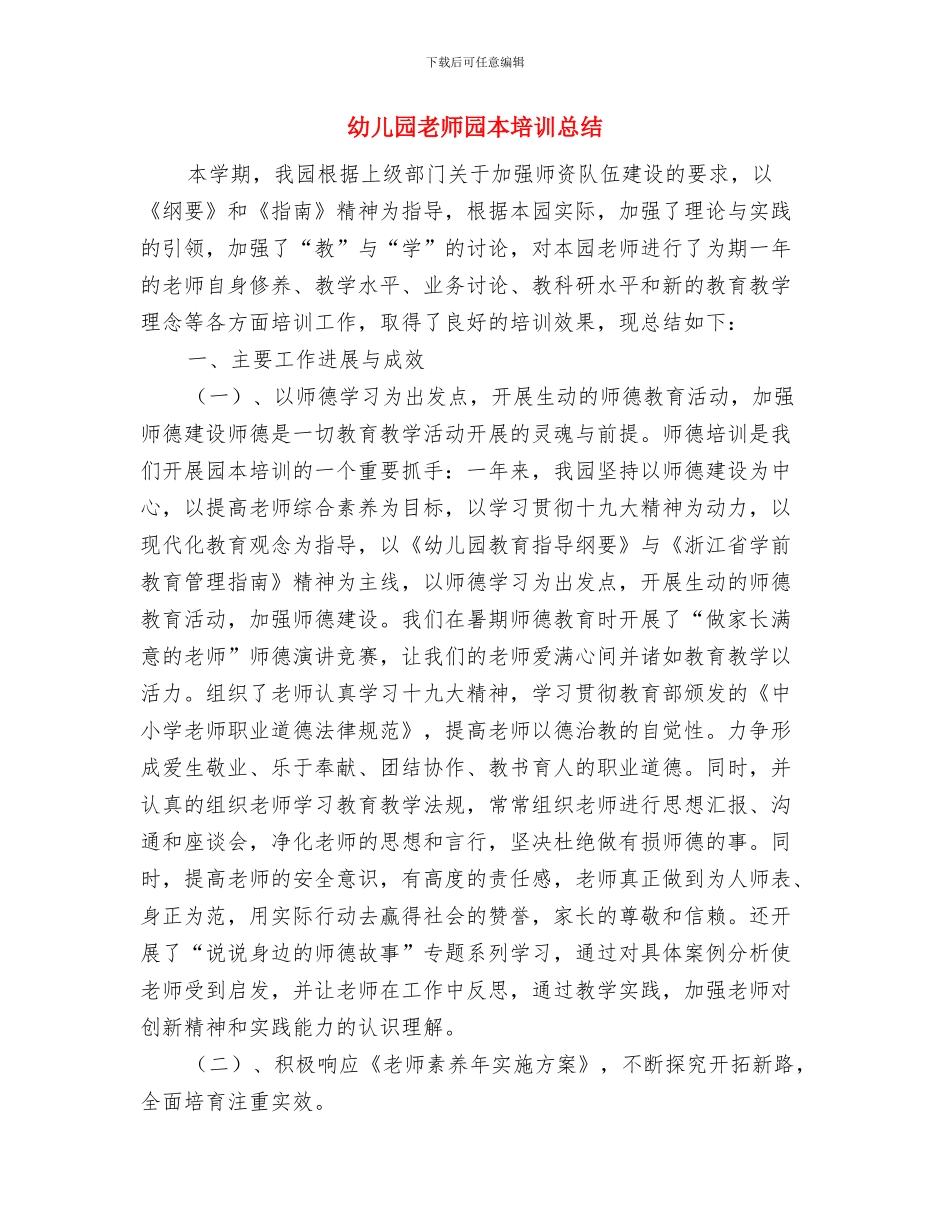 下载后可任意编辑

幼儿园老师园本培训总结

本学期，我园根据上级部门关于加强师资队伍建设的要求，以《纲要》和《指南》精神为指导，根据本园实际，加强了理论与实践的引领，加强了“教”与“学”的讨论，对本园老师进行了为期一年的老师自身修养、教学水平、业务讨论、教科研水平和新的教育教学理念等各方面培训工作，取得了良好的培训效果，现总结如下：

一、主要工作进展与成效

（一）、以师德学习为出发点，开展生动的师德教育活动，加强师德建设师德是一切教育教学活动开展的灵魂与前提。师德培训是我们开展园本培训的一个重要抓手：一年来，我园坚持以师德建设为中心，以提高老师综合素养为目标，以学习贯彻十九大精神为动力，以现代化教育观念为指导，以《幼儿园教育指导纲要》与《浙江省学前教育管理指南》精神为主线，以师德学习为出发点，开展生动的师德教育活动，加强师德建设。我们在暑期师德教育时开展了“做家长满意的老师”师德演讲竞赛，让我们的老师爱满心间并诸如教育教学以活力。组织了老师认真学习十九大精神，学习贯彻教育部颁发的《中小学老师职业道德法律规范》，提高老师以德治教的自觉性。力争形成爱生敬业、乐于奉献、团结协作、教书育人的职业道德。同时，并认真的组织老师学习教育教学法规，常常组织老师进行思想汇报、沟通和座谈会，净化老师的思想和言行，坚决杜绝做有损师德的事。同时，提高老师的安全意识，有高度的责任感，老师真正做到为人师表、身正为范，用实际行动去赢得社会的赞誉，家长的尊敬和信赖。还开展了“说说身边的师德故事”专题系列学习，通过对具体案例分析使老师受到启发，并让老师在工作中反思，通过教学实践，加强老师对创新精神和实践能力的认识理解。

（二）、积极响应《老师素养年实施方案》，不断探究开拓新路，全面培育注重实效。